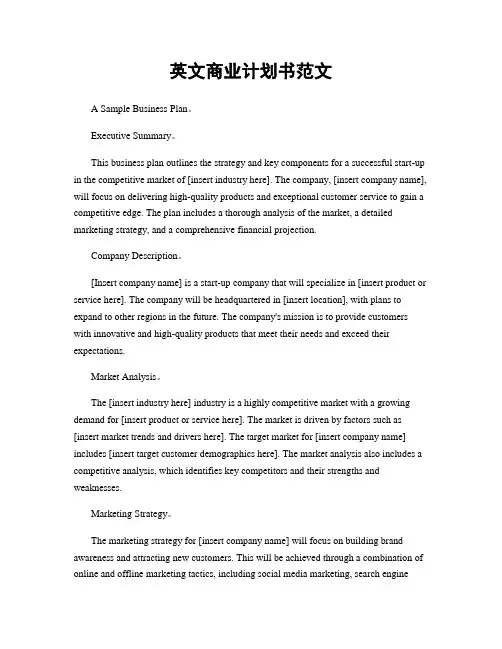 英文商业计划书范文

A Sample Business Plan。

Executive Summary。

This business plan outlines the strategy and key components for a successful start-up in the competitive market of [insert industry here]. The company, [insert company name], will focus on delivering high-quality products and exceptional customer service to gain a competitive edge. The plan includes a thorough analysis of the market, a detailed marketing strategy, and a comprehensive financial projection.

Company Description。

[Insert company name] is a start-up company that will specialize in [insert product or service here]. The company will be headquartered in [insert location], with plans to expand to other regions in the future. The company's mission is to provide customers with innovative and high-quality products that meet their needs and exceed their expectations.

Market Analysis。

The [insert industry here] industry is a highly competitive market with a growing demand for [insert product or service here]. The market is driven by factors such as [insert market trends and drivers here]. The target market for [insert company name] includes [insert target customer demographics here]. The market analysis also includes a competitive analysis, which identifies key competitors and their strengths and weaknesses.

Marketing Strategy。

The marketing strategy for [insert company name] will focus on building brand awareness and attracting new customers. This will be achieved through a combination of online and offline marketing tactics, including social media marketing, search engine